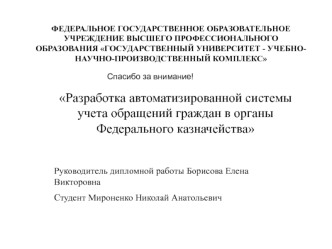 ФЕДЕРАЛЬНОЕ ГОСУДАРСТВЕННОЕ ОБРАЗОВАТЕЛЬНОЕ УЧРЕЖДЕНИЕ ВЫСШЕГО ПРОФЕССИОНАЛЬНОГО ОБРАЗОВАНИЯ «ГОСУДАРСТВЕННЫЙ УНИВЕРСИТЕТ - УЧЕБНО-НАУЧНО-ПРОИЗВОДСТВЕННЫЙ КОМПЛЕКС»

Спасибо за внимание!

«Разработка автоматизированной системы учета обращений граждан в органы Федерального казначейства»

Руководитель дипломной работы Борисова Елена Викторовна

Студент Мироненко Николай Анатольевич